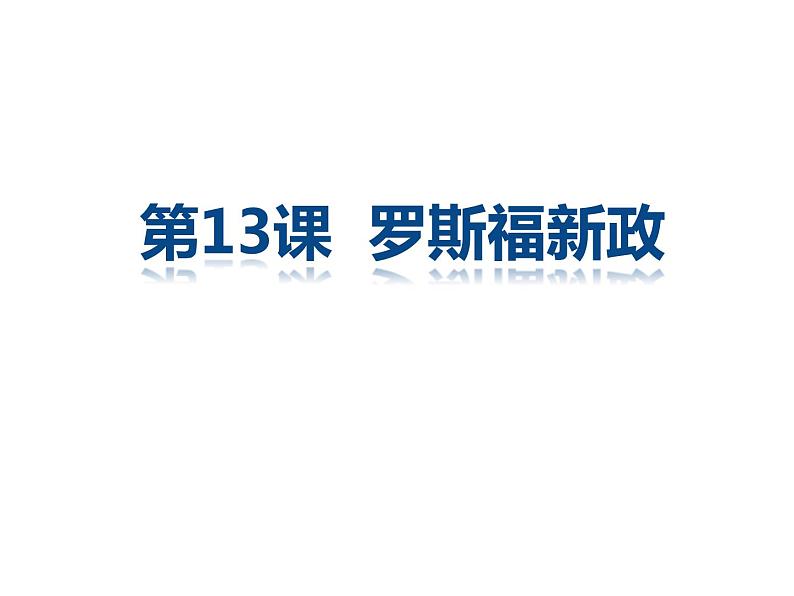 第13课 罗斯福新政